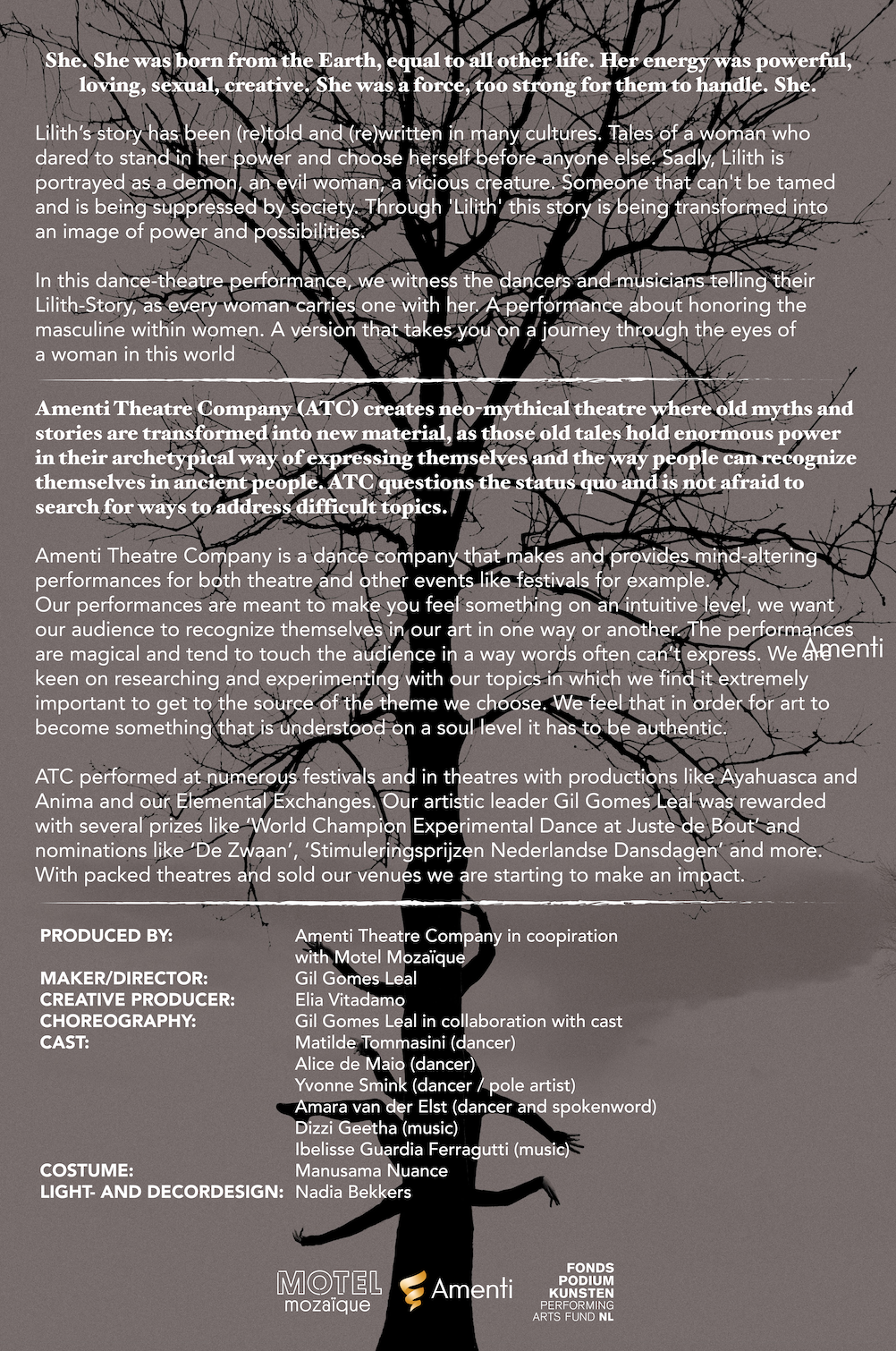 She. She was born from the Earth, equal to all other life. Her energy was powerful, loving, sexual, creative. She was a force, too strong for them to handle. She.

Lilith's story has been (re)told and (re)written in many cultures. Tales of a woman who dared to stand in her power and choose herself before anyone else. Sadly, Lilith is portrayed as a demon, an evil woman, a vicious creature. Someone that can't be tamed and is being suppressed by society. Through 'Lilith' this story is being transformed into an image of power and possibilities.

In this dance-theatre performance, we witness the dancers and musicians telling their Lilith-Story, as every woman carries one with her. A performance about honoring the masculine within women. A version that takes you on a journey through the eyes of a woman in this world

Amenti Theatre Company (ATC) creates neo-mythical theatre where old myths and stories are transformed into new material, as those old tales hold enormous power in their archetypical way of expressing themselves and the way people can recognize themselves in ancient people. ATC questions the status quo and is not afraid to search for ways to address difficult topics.

Amenti Theatre Company is a dance company that makes and provides mind-altering performances for both theatre and other events like festivals for example.
Our performances are meant to make you feel something on an intuitive level, we want our audience to recognize themselves in our art in one way or another. The performances are magical and tend to touch the audience in a way words often can't express. We are keen on researching and experimenting with our topics in which we find it extremely important to get to the source of the theme we choose. We feel that in order for art to become something that is understood on a soul level it has to be authentic.

Amenti

ATC performed at numerous festivals and in theatres with productions like Ayahuasca and Anima and our Elemental Exchanges. Our artistic leader Gil Gomes Leal was rewarded with several prizes like 'World Champion Experimental Dance at Juste de Bout' and nominations like 'De Zwaan', 'Stimuleringsprijzen Nederlandse Dansdagen' and more. With packed theatres and sold our venues we are starting to make an impact.

PRODUCED BY: Amenti Theatre Company in coopiration with Motel Mozaïque
MAKER/DIRECTOR: Gil Gomes Leal
CREATIVE PRODUCER: Elia Vitadamo
CHOREOGRAPHY: Gil Gomes Leal in collaboration with cast
CAST: Matilde Tommasini (dancer)
Alice de Maio (dancer)
Yvonne Smink (dancer / pole artist)
Amara van der Elst (dancer and spokenword)
Dizzi Geetha (music)
Ibelisse Guardia Ferragutti (music)
COSTUME: Manusama Nuance
LIGHT- AND DECORDESIGN: Nadia Bekkers

MOTEL mozaïque
Amenti
FONDS PODIUM KUNSTEN PERFORMING ARTS FUND NL